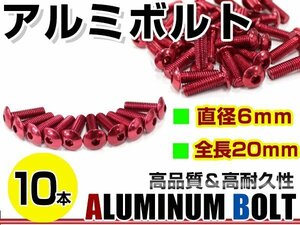 アルミボルト

■ 直径6mm

■ 全長20mm

10本

高品質＆高耐久性

ALUMINUM BOLT